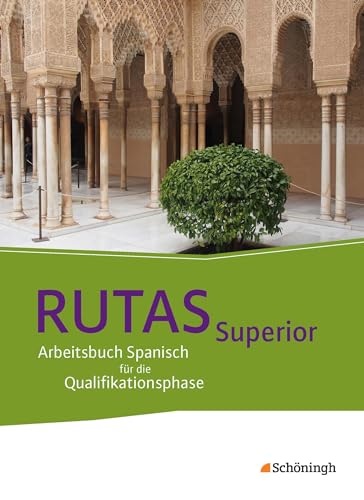 RUTAS Superior

Arbeitsbuch Spanisch für die Qualifikationsphase

Schöningh